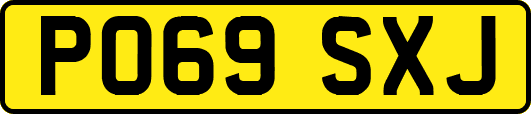 PO69 SXJ